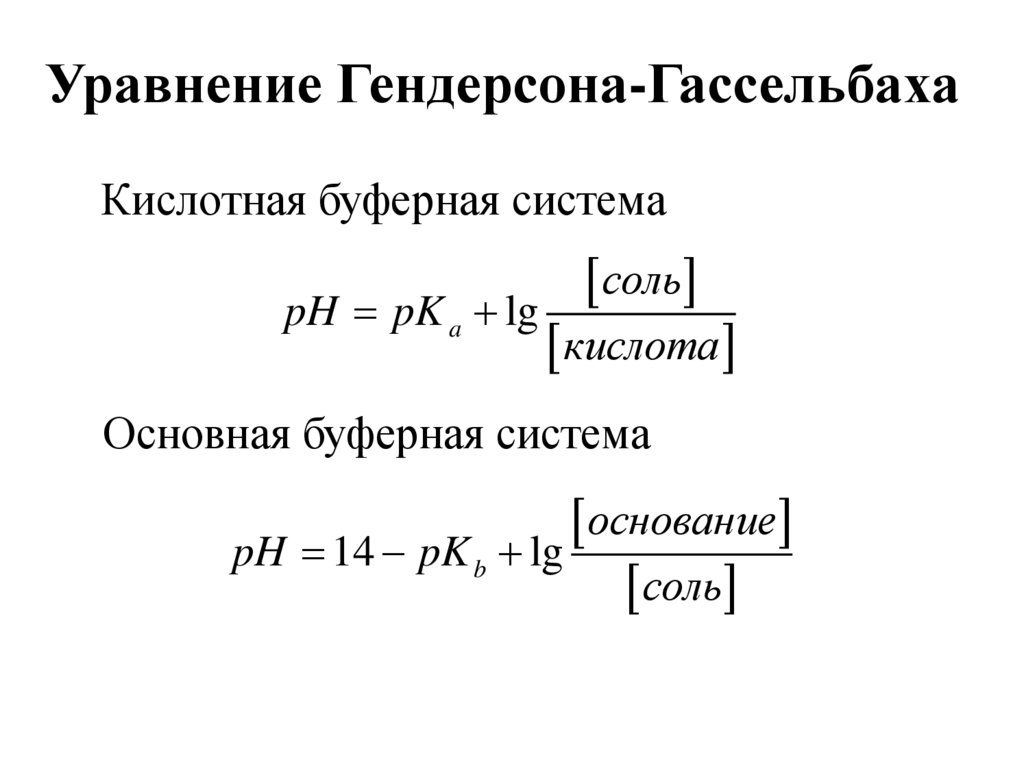 Уравнение Гендерсона-Гассельбаха

Кислотная буферная система

$pH = pK_a + \lg \frac{[соль]}{[кислота]}$

Основная буферная система

$pH = 14 - pK_b + \lg \frac{[основание]}{[соль]}$